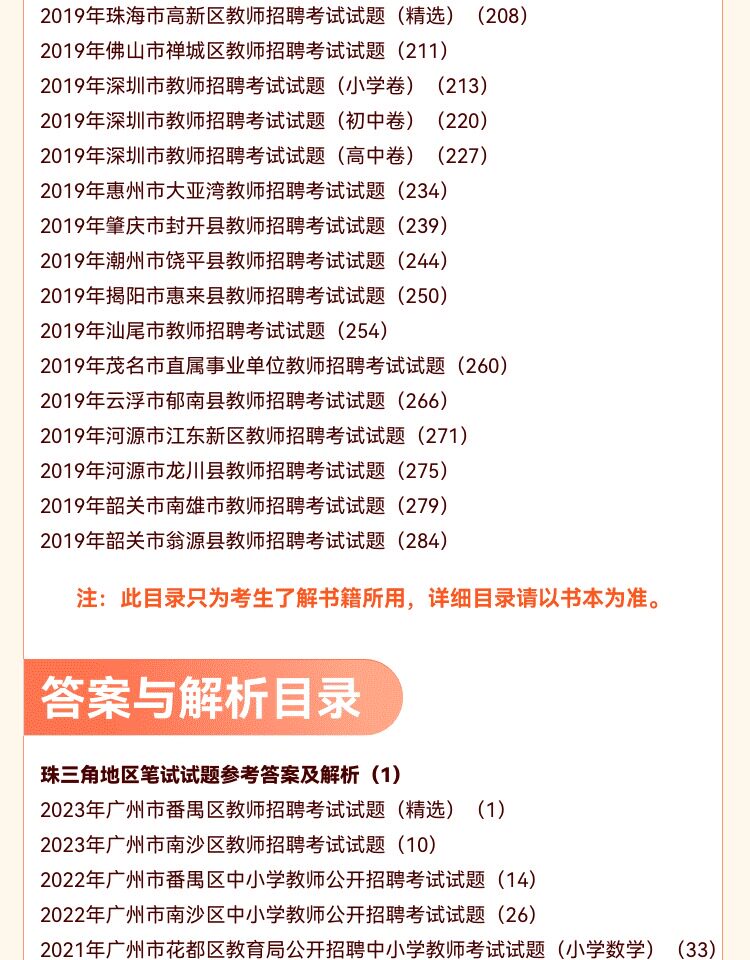 2019年珠海市高新区教师招聘考试试题（精选）（208）
2019年佛山市禅城区教师招聘考试试题（211）
2019年深圳市教师招聘考试试题（小学卷）（213）
2019年深圳市教师招聘考试试题（初中卷）（220）
2019年深圳市教师招聘考试试题（高中卷）（227）
2019年惠州市大亚湾教师招聘考试试题（234）
2019年肇庆市封开县教师招聘考试试题（239）
2019年潮州市饶平县教师招聘考试试题（244）
2019年揭阳市惠来县教师招聘考试试题（250）
2019年汕尾市教师招聘考试试题（254）
2019年茂名市直属事业单位教师招聘考试试题（260）
2019年云浮市郁南县教师招聘考试试题（266）
2019年河源市江东新区教师招聘考试试题（271）
2019年河源市龙川县教师招聘考试试题（275）
2019年韶关市南雄市教师招聘考试试题（279）
2019年韶关市翁源县教师招聘考试试题（284）

注：此目录只为考生了解书籍所用，详细目录请以书本为准。

答案与解析目录

珠三角地区笔试试题参考答案及解析（1）
2023年广州市番禺区教师招聘考试试题（精选）（1）
2023年广州市南沙区教师招聘考试试题（10）
2022年广州市番禺区中小学教师公开招聘考试试题（14）
2022年广州市南沙区中小学教师公开招聘考试试题（26）
2021年广州市花都区教育局公开招聘中小学教师考试试题（小学数学）（33）